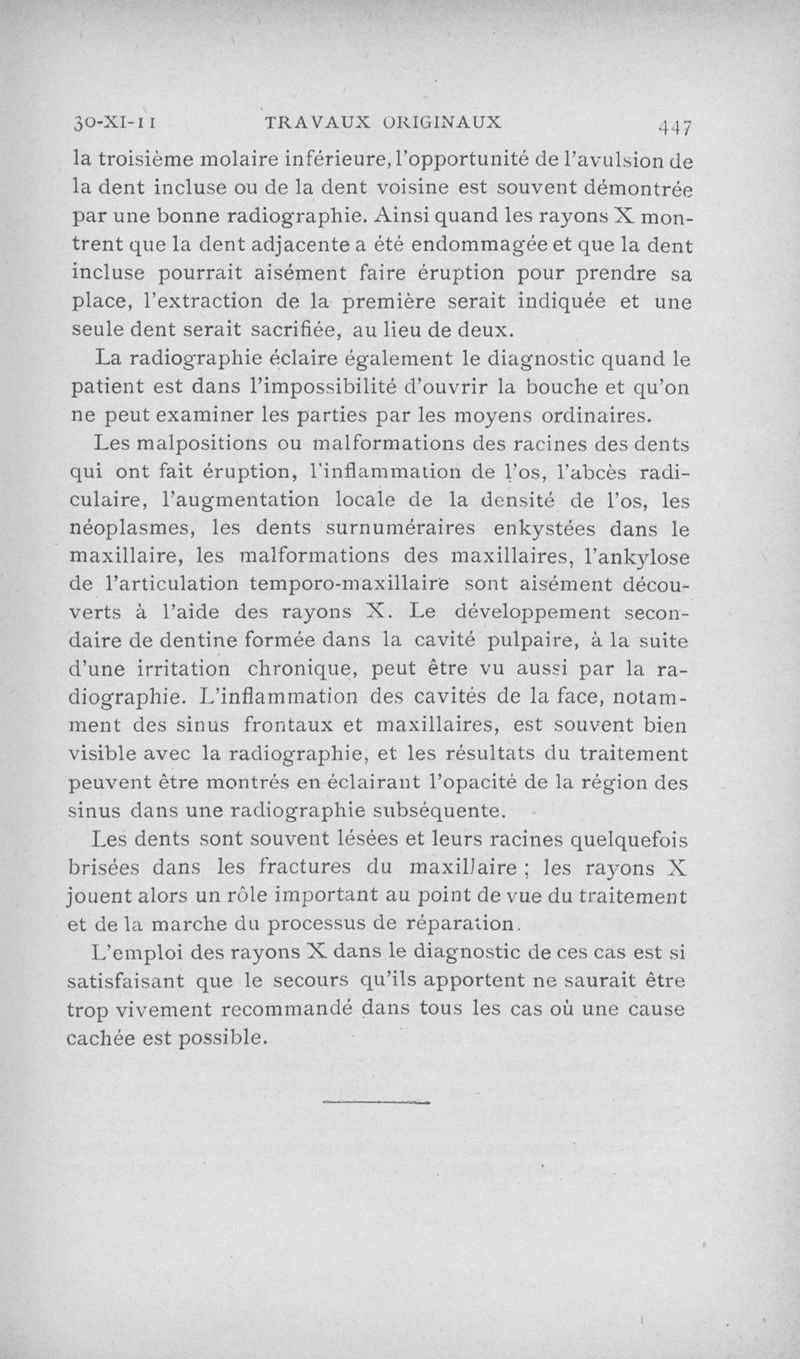 30-XI-11 TRAVAUX ORIGINAUX 447

la troisième molaire inférieure, l'opportunité de l'avulsion de la dent incluse ou de la dent voisine est souvent démontrée par une bonne radiographie. Ainsi quand les rayons X montrent que la dent adjacente a été endommagée et que la dent incluse pourrait aisément faire éruption pour prendre sa place, l'extraction de la première serait indiquée et une seule dent serait sacrifiée, au lieu de deux.

La radiographie éclaire également le diagnostic quand le patient est dans l'impossibilité d'ouvrir la bouche et qu'on ne peut examiner les parties par les moyens ordinaires.

Les malpositions ou malformations des racines des dents qui ont fait éruption, l'inflammation de l'os, l'abcès radiculaire, l'augmentation locale de la densité de l'os, les néoplasmes, les dents surnuméraires enkystées dans le maxillaire, les malformations des maxillaires, l'ankylose de l'articulation temporo-maxillaire sont aisément découverts à l'aide des rayons X. Le développement secondaire de dentine formée dans la cavité pulpaire, à la suite d'une irritation chronique, peut être vu aussi par la radiographie. L'inflammation des cavités de la face, notamment des sinus frontaux et maxillaires, est souvent bien visible avec la radiographie, et les résultats du traitement peuvent être montrés en éclairant l'opacité de la région des sinus dans une radiographie subséquente.

Les dents sont souvent lésées et leurs racines quelquefois brisées dans les fractures du maxillaire ; les rayons X jouent alors un rôle important au point de vue du traitement et de la marche du processus de réparation.

L'emploi des rayons X dans le diagnostic de ces cas est si satisfaisant que le secours qu'ils apportent ne saurait être trop vivement recommandé dans tous les cas où une cause cachée est possible.